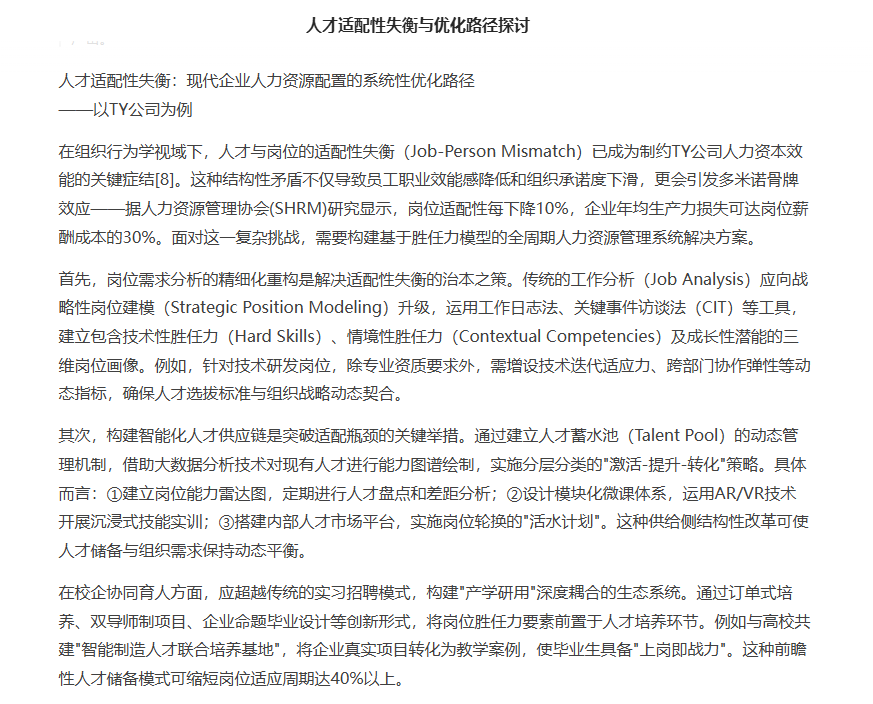 人才适配性失衡与优化路径探讨

人才适配性失衡：现代企业人力资源配置的系统性优化路径
——以TY公司为例

在组织行为学视域下，人才与岗位的适配性失衡（Job-Person Mismatch）已成为制约TY公司人力资本效能的关键症结[8]。这种结构性矛盾不仅导致员工职业效能感降低和组织承诺度下滑，更会引发多米诺骨牌效应——据人力资源管理协会(SHRM)研究显示，岗位适配性每下降10%，企业年均生产力损失可达岗位薪酬成本的30%。面对这一复杂挑战，需要构建基于胜任力模型的全周期人力资源管理系统解决方案。

首先，岗位需求分析的精细化重构是解决适配性失衡的治本之策。传统的工作分析（Job Analysis）应向战略性岗位建模（Strategic Position Modeling）升级，运用工作日志法、关键事件访谈法（CIT）等工具，建立包含技术性胜任力（Hard Skills）、情境性胜任力（Contextual Competencies）及成长性潜能的三维岗位画像。例如，针对技术研发岗位，除专业资质要求外，需增设技术迭代适应力、跨部门协作弹性等动态指标，确保人才选拔标准与组织战略动态契合。

其次，构建智能化人才供应链是突破适配瓶颈的关键举措。通过建立人才蓄水池（Talent Pool）的动态管理机制，借助大数据分析技术对现有人才进行能力图谱绘制，实施分层分类的"激活-提升-转化"策略。具体而言：①建立岗位能力雷达图，定期进行人才盘点和差距分析；②设计模块化微课体系，运用AR/VR技术开展沉浸式技能实训；③搭建内部人才市场平台，实施岗位轮换的"活水计划"。这种供给侧结构性改革可使人才储备与组织需求保持动态平衡。

在校企协同育人方面，应超越传统的实习招聘模式，构建"产学研用"深度耦合的生态系统。通过订单式培养、双导师制项目、企业命题毕业设计等创新形式，将岗位胜任力要素前置于人才培养环节。例如与高校共建"智能制造人才联合培养基地"，将企业真实项目转化为教学案例，使毕业生具备"上岗即战力"。这种前瞻性人才储备模式可缩短岗位适应周期达40%以上。